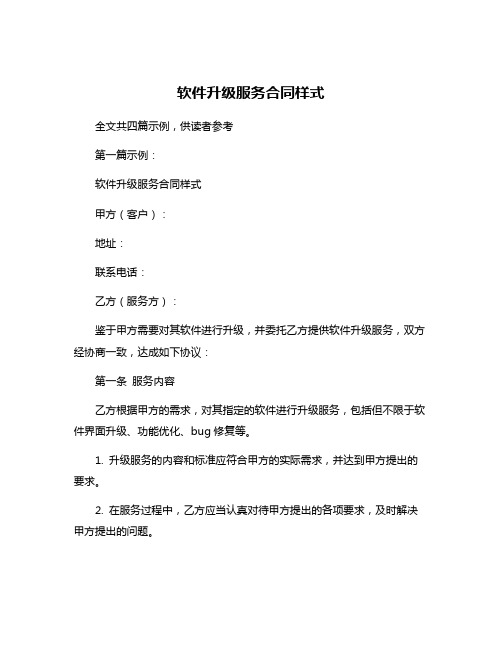 软件升级服务合同样式

全文共四篇示例，供读者参考

第一篇示例：

软件升级服务合同样式

甲方（客户）：

地址：

联系电话：

乙方（服务方）：

鉴于甲方需要对其软件进行升级，并委托乙方提供软件升级服务，双方经协商一致，达成如下协议：

第一条 服务内容

乙方根据甲方的需求，对其指定的软件进行升级服务，包括但不限于软件界面升级、功能优化、bug 修复等。

1. 升级服务的内容和标准应符合甲方的实际需求，并达到甲方提出的要求。

2. 在服务过程中，乙方应当认真对待甲方提出的各项要求，及时解决甲方提出的问题。